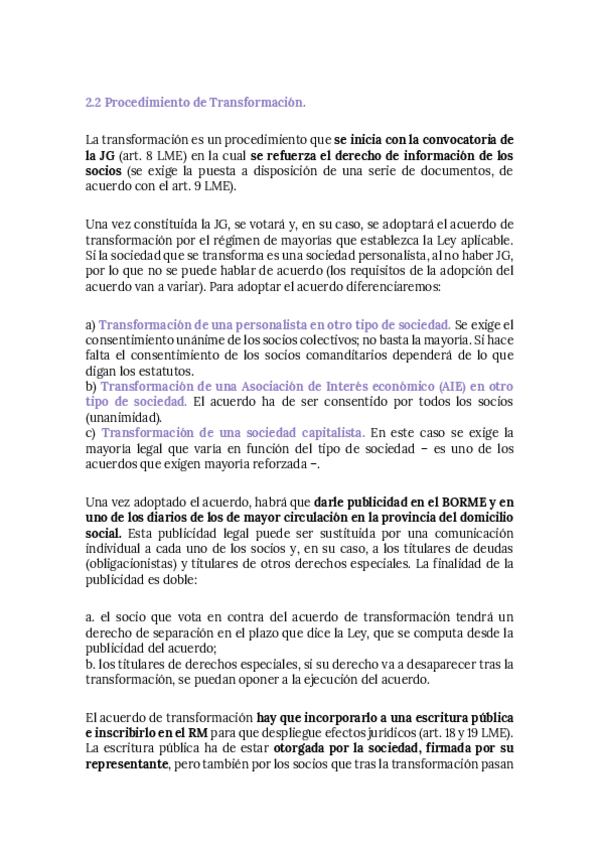 2.2 Procedimiento de Transformación.

La transformación es un procedimiento que se inicia con la convocatoria de la JG (art. 8 LME) en la cual se refuerza el derecho de información de los socios (se exige la puesta a disposición de una serie de documentos, de acuerdo con el art. 9 LME).

Una vez constituida la JG, se votará y, en su caso, se adoptará el acuerdo de transformación por el régimen de mayorías que establezca la Ley aplicable. Si la sociedad que se transforma es una sociedad personalista, al no haber JG, por lo que no se puede hablar de acuerdo (los requisitos de la adopción del acuerdo van a variar). Para adoptar el acuerdo diferenciaremos:

a) Transformación de una personalista en otro tipo de sociedad. Se exige el consentimiento unánime de los socios colectivos; no basta la mayoría. Si hace falta el consentimiento de los socios comanditarios dependerá de lo que digan los estatutos.
b) Transformación de una Asociación de Interés económico (AIE) en otro tipo de sociedad. El acuerdo ha de ser consentido por todos los socios (unanimidad).
c) Transformación de una sociedad capitalista. En este caso se exige la mayoría legal que varía en función del tipo de sociedad – es uno de los acuerdos que exigen mayoría reforzada –.

Una vez adoptado el acuerdo, habrá que darle publicidad en el BORME y en uno de los diarios de los de mayor circulación en la provincia del domicilio social. Esta publicidad legal puede ser sustituida por una comunicación individual a cada uno de los socios y, en su caso, a los titulares de deudas (obligacionistas) y titulares de otros derechos especiales. La finalidad de la publicidad es doble:

a. el socio que vota en contra del acuerdo de transformación tendrá un derecho de separación en el plazo que dice la Ley, que se computa desde la publicidad del acuerdo;
b. los titulares de derechos especiales, si su derecho va a desaparecer tras la transformación, se puedan oponer a la ejecución del acuerdo.

El acuerdo de transformación hay que incorporarlo a una escritura pública e inscribirlo en el RM para que despliegue efectos jurídicos (art. 18 y 19 LME). La escritura pública ha de estar otorgada por la sociedad, firmada por su representante, pero también por los socios que tras la transformación pasan